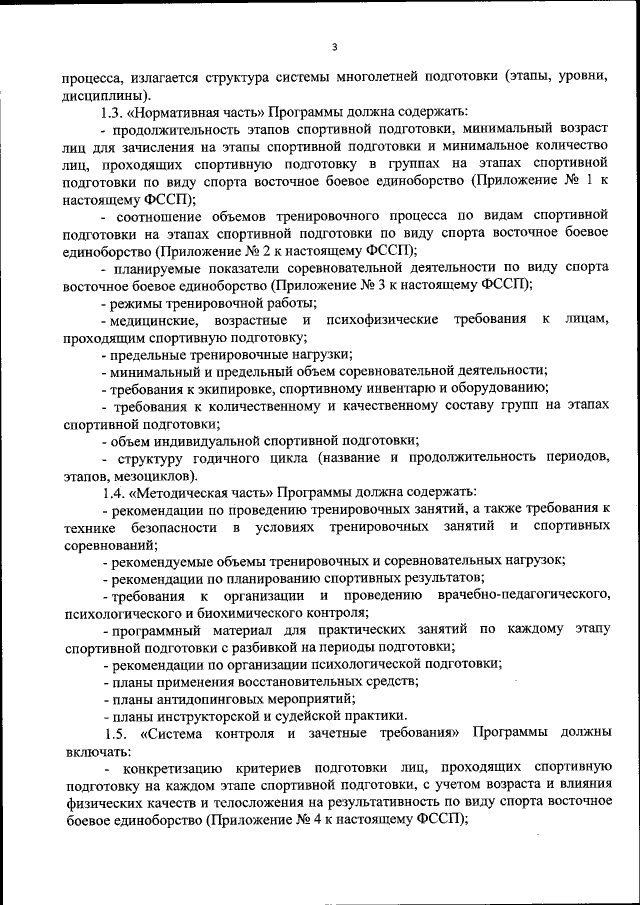 3

процесса, излагается структура системы многолетней подготовки (этапы, уровни, дисциплины).

1.3. «Нормативная часть» Программы должна содержать:

- продолжительность этапов спортивной подготовки, минимальный возраст лиц для зачисления на этапы спортивной подготовки и минимальное количество лиц, проходящих спортивную подготовку в группах на этапах спортивной подготовки по виду спорта восточное боевое единоборство (Приложение № 1 к настоящему ФССП);

- соотношение объемов тренировочного процесса по видам спортивной подготовки на этапах спортивной подготовки по виду спорта восточное боевое единоборство (Приложение № 2 к настоящему ФССП);

- планируемые показатели соревновательной деятельности по виду спорта восточное боевое единоборство (Приложение № 3 к настоящему ФССП);

- режимы тренировочной работы;

- медицинские, возрастные и психофизические требования к лицам, проходящим спортивную подготовку;

- предельные тренировочные нагрузки;

- минимальный и предельный объем соревновательной деятельности;

- требования к экипировке, спортивному инвентарю и оборудованию;

- требования к количественному и качественному составу групп на этапах спортивной подготовки;

- объем индивидуальной спортивной подготовки;

- структуру годичного цикла (название и продолжительность периодов, этапов, мезоциклов).

1.4. «Методическая часть» Программы должна содержать:

- рекомендации по проведению тренировочных занятий, а также требования к технике безопасности в условиях тренировочных занятий и спортивных соревнований;

- рекомендуемые объемы тренировочных и соревновательных нагрузок;

- рекомендации по планированию спортивных результатов;

- требования к организации и проведению врачебно-педагогического, психологического и биохимического контроля;

- программный материал для практических занятий по каждому этапу спортивной подготовки с разбивкой на периоды подготовки;

- рекомендации по организации психологической подготовки;

- планы применения восстановительных средств;

- планы антидопинговых мероприятий;

- планы инструкторской и судейской практики.

1.5. «Система контроля и зачетные требования» Программы должны включать:

- конкретизацию критериев подготовки лиц, проходящих спортивную подготовку на каждом этапе спортивной подготовки, с учетом возраста и влияния физических качеств и телосложения на результативность по виду спорта восточное боевое единоборство (Приложение № 4 к настоящему ФССП);